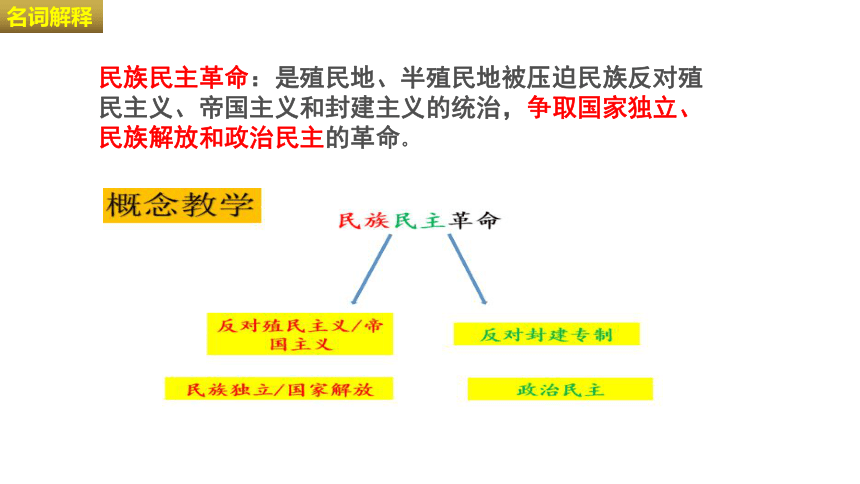 名词解释

民族民主革命：是殖民地、半殖民地被压迫民族反对殖民主义、帝国主义和封建主义的统治，争取国家独立、民族解放和政治民主的革命。

概念教学

民族民主革命

反对殖民主义/帝国主义

反对封建专制

民族独立/国家解放

政治民主